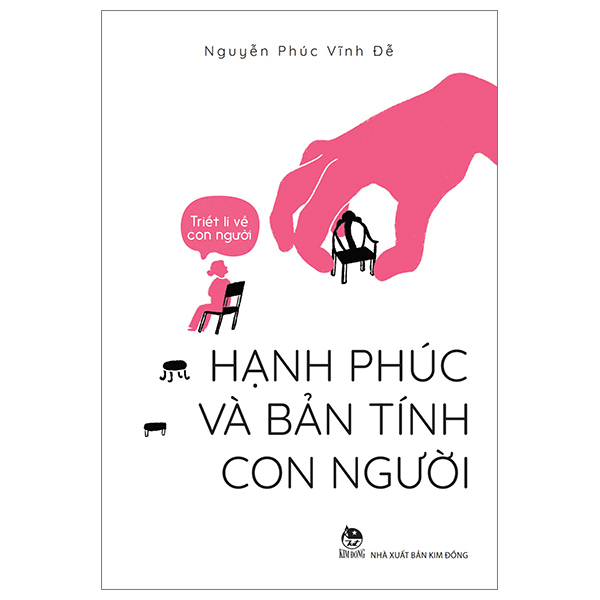 Nguyễn Phúc Vĩnh Đễ

Triết lí về con người

HẠNH PHÚC VÀ BẢN TÍNH CON NGƯỜI

KIM ĐỒNG NHÀ XUẤT BẢN KIM ĐỒNG